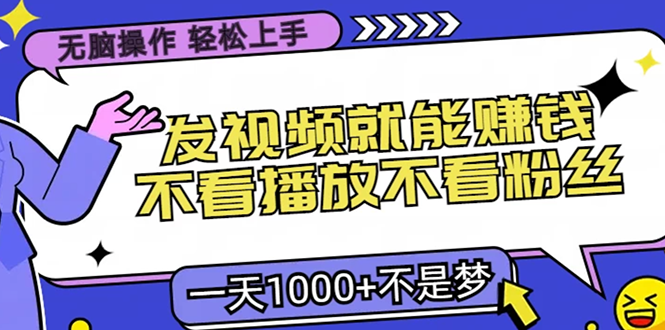 无脑操作 轻松上手

发视频就能赚钱
不看播放不看粉丝

一天1000+不是梦